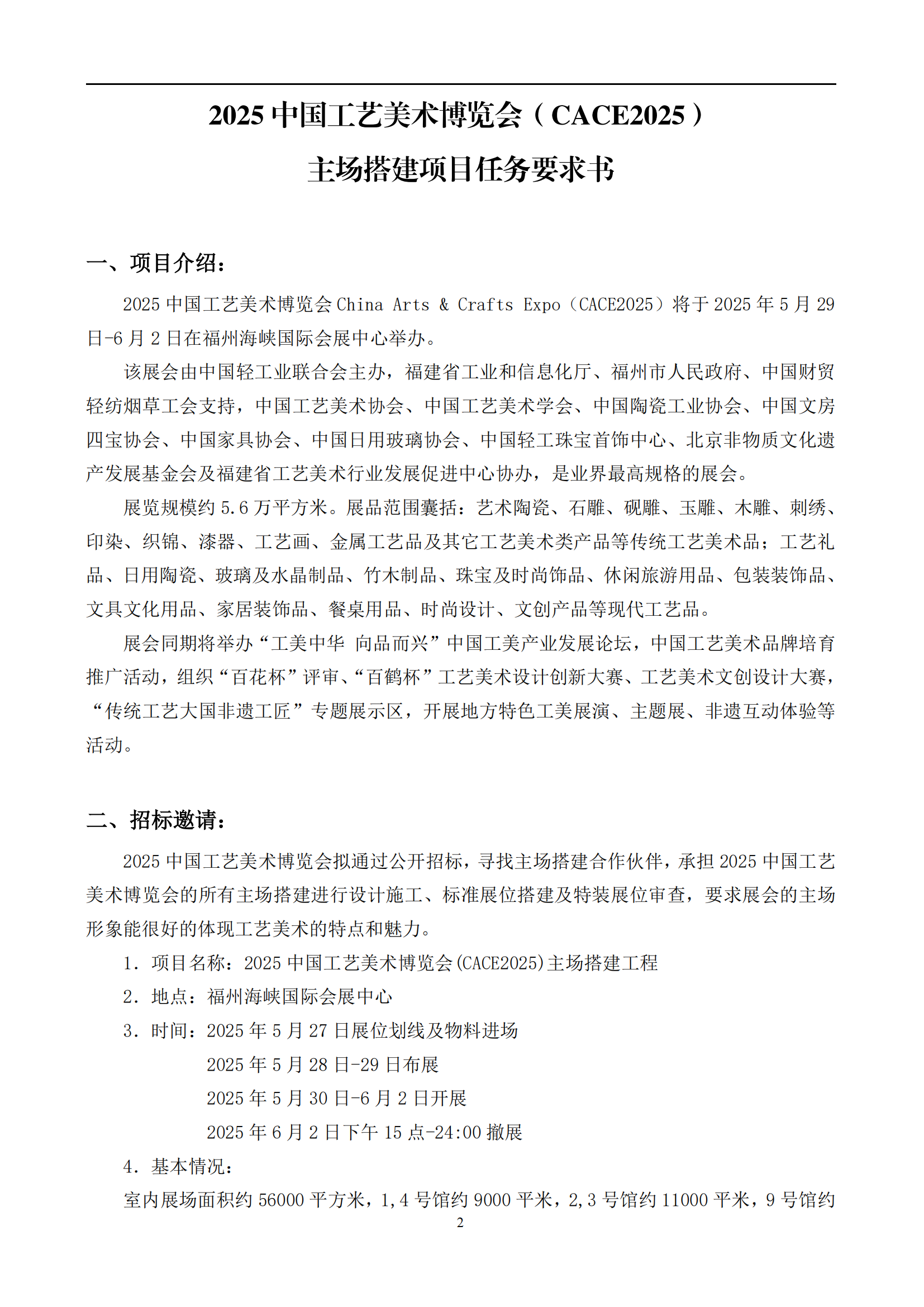 2025 中国工艺美术博览会（CACE2025）

主场搭建项目任务要求书

一、项目介绍：

2025 中国工艺美术博览会 China Arts & Crafts Expo（CACE2025）将于 2025 年 5 月 29 日-6 月 2 日在福州海峡国际会展中心举办。

该展会由中国轻工业联合会主办，福建省工业和信息化厅、福州市人民政府、中国财贸轻纺烟草工会支持，中国工艺美术协会、中国工艺美术学会、中国陶瓷工业协会、中国文房四宝协会、中国家具协会、中国日用玻璃协会、中国轻工珠宝首饰中心、北京非物质文化遗产发展基金会及福建省工艺美术行业发展促进中心协办，是业界最高规格的展会。

展览规模约 5.6 万平方米。展品范围囊括：艺术陶瓷、石雕、砚雕、玉雕、木雕、刺绣、印染、织锦、漆器、工艺画、金属工艺品及其它工艺美术类产品等传统工艺美术品；工艺礼品、日用陶瓷、玻璃及水晶制品、竹木制品、珠宝及时尚饰品、休闲旅游用品、包装装饰品、文具文化用品、家居装饰品、餐桌用品、时尚设计、文创产品等现代工艺品。

展会同期将举办“工美中华 向品而兴”中国工美产业发展论坛，中国工艺美术品牌培育推广活动，组织“百花杯”评审、“百鹤杯”工艺美术设计创新大赛、工艺美术文创设计大赛，“传统工艺大国非遗工匠”专题展示区，开展地方特色工美展演、主题展、非遗互动体验等活动。

二、招标邀请：

2025 中国工艺美术博览会拟通过公开招标，寻找主场搭建合作伙伴，承担 2025 中国工艺美术博览会的所有主场搭建进行设计施工、标准展位搭建及特装展位审查，要求展会的主场形象能很好的体现工艺美术的特点和魅力。

1. 项目名称：2025 中国工艺美术博览会(CACE2025)主场搭建工程

2. 地点：福州海峡国际会展中心

3. 时间：2025 年 5 月 27 日展位划线及物料进场
2025 年 5 月 28 日-29 日布展
2025 年 5 月 30 日-6 月 2 日开展
2025 年 6 月 2 日下午 15 点-24:00 撤展

4. 基本情况：

室内展场面积约 56000 平方米，1,4 号馆约 9000 平米，2,3 号馆约 11000 平米，9 号馆约

2